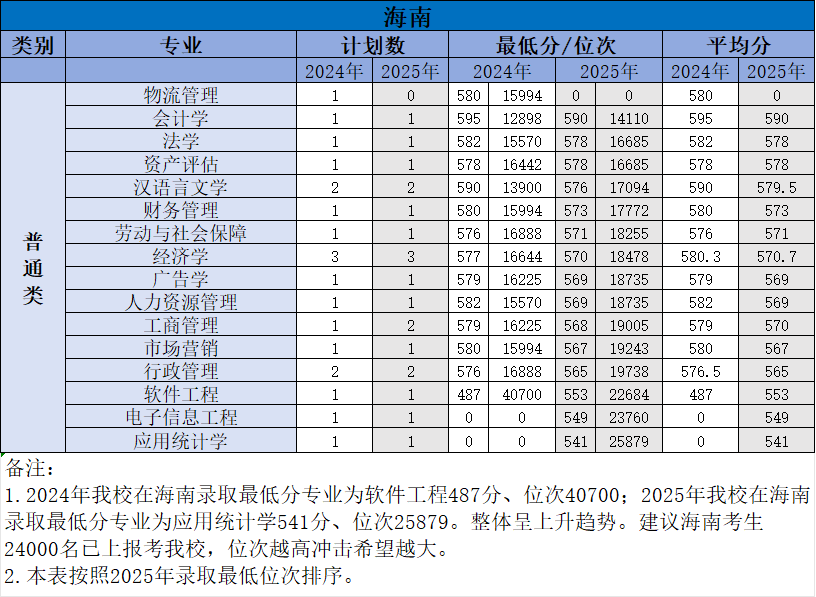 海南

| 类别 | 专业 | 计划数 | | 最低分/位次 | | | | 平均分 | |
|---|---|---|---|---|---|---|---|---|---|
| | | 2024年 | 2025年 | 2024年 | | 2025年 | | 2024年 | 2025年 |
| 普通类 | 物流管理 | 1 | 0 | 580 | 15994 | 0 | 0 | 580 | 0 |
| | 会计学 | 1 | 1 | 595 | 12898 | 590 | 14110 | 595 | 590 |
| | 法学 | 1 | 1 | 582 | 15570 | 578 | 16685 | 582 | 578 |
| | 资产评估 | 1 | 1 | 578 | 16442 | 578 | 16685 | 578 | 578 |
| | 汉语言文学 | 2 | 2 | 590 | 13900 | 576 | 17094 | 590 | 579.5 |
| | 财务管理 | 1 | 1 | 580 | 15994 | 573 | 17772 | 580 | 573 |
| | 劳动与社会保障 | 1 | 1 | 576 | 16888 | 571 | 18255 | 576 | 571 |
| | 经济学 | 3 | 3 | 577 | 16644 | 570 | 18478 | 580.3 | 570.7 |
| | 广告学 | 1 | 1 | 579 | 16225 | 569 | 18735 | 579 | 569 |
| | 人力资源管理 | 1 | 1 | 582 | 15570 | 569 | 18735 | 582 | 569 |
| | 工商管理 | 1 | 2 | 579 | 16225 | 568 | 19005 | 579 | 570 |
| | 市场营销 | 1 | 1 | 580 | 15994 | 567 | 19243 | 580 | 567 |
| | 行政管理 | 2 | 2 | 576 | 16888 | 565 | 19738 | 576.5 | 565 |
| | 软件工程 | 1 | 1 | 487 | 40700 | 553 | 22684 | 487 | 553 |
| | 电子信息工程 | 1 | 1 | 0 | 0 | 549 | 23760 | 0 | 549 |
| | 应用统计学 | 1 | 1 | 0 | 0 | 541 | 25879 | 0 | 541 |

备注：
1. 2024年我校在海南录取最低分专业为软件工程487分、位次40700；2025年我校在海南录取最低分专业为应用统计学541分、位次25879。整体呈上升趋势。建议海南考生24000名已上报考我校，位次越高冲击希望越大。
2. 本表按照2025年录取最低位次排序。